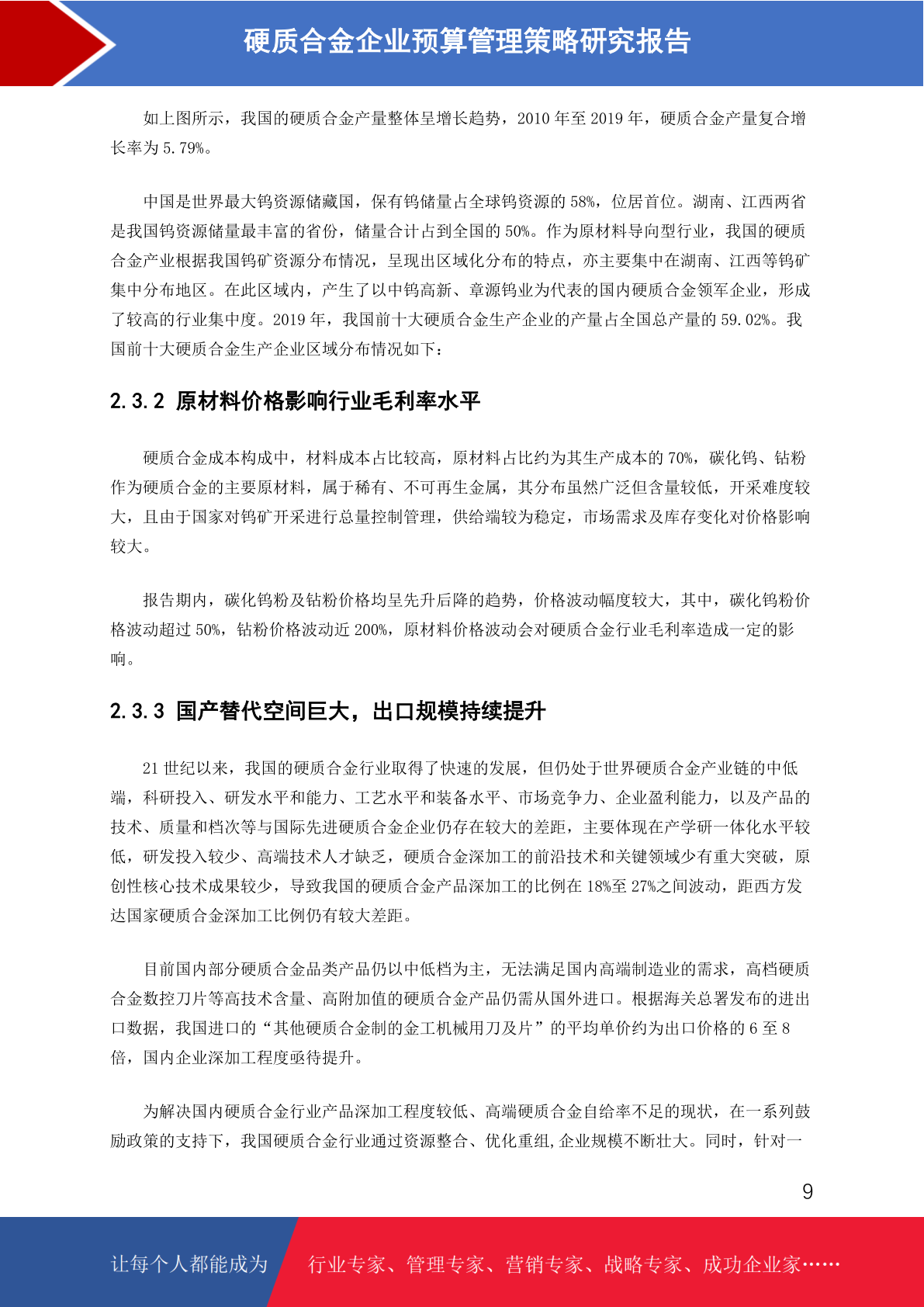 硬质合金企业预算管理策略研究报告

如上图所示，我国的硬质合金产量整体呈增长趋势，2010 年至 2019 年，硬质合金产量复合增长率为 5.79%。

中国是世界最大钨资源储藏国，保有钨储量占全球钨资源的 58%，位居首位。湖南、江西两省是我国钨资源储量最丰富的省份，储量合计占到全国的 50%。作为原材料导向型行业，我国的硬质合金产业根据我国钨矿资源分布情况，呈现出区域化分布的特点，亦主要集中在湖南、江西等钨矿集中分布地区。在此区域内，产生了以中钨高新、章源钨业为代表的国内硬质合金领军企业，形成了较高的行业集中度。2019 年，我国前十大硬质合金生产企业的产量占全国总产量的 59.02%。我国前十大硬质合金生产企业区域分布情况如下：

2.3.2 原材料价格影响行业毛利率水平

硬质合金成本构成中，材料成本占比较高，原材料占比约为其生产成本的 70%，碳化钨、钴粉作为硬质合金的主要原材料，属于稀有、不可再生金属，其分布虽然广泛但含量较低，开采难度较大，且由于国家对钨矿开采进行总量控制管理，供给端较为稳定，市场需求及库存变化对价格影响较大。

报告期内，碳化钨粉及钴粉价格均呈先升后降的趋势，价格波动幅度较大，其中，碳化钨粉价格波动超过 50%，钴粉价格波动近 200%，原材料价格波动会对硬质合金行业毛利率造成一定的影响。

2.3.3 国产替代空间巨大，出口规模持续提升

21 世纪以来，我国的硬质合金行业取得了快速的发展，但仍处于世界硬质合金产业链的中低端，科研投入、研发水平和能力、工艺水平和装备水平、市场竞争力、企业盈利能力，以及产品的技术、质量和档次等与国际先进硬质合金企业仍存在较大的差距，主要体现在产学研一体化水平较低，研发投入较少、高端技术人才缺乏，硬质合金深加工的前沿技术和关键领域少有重大突破，原创性核心技术成果较少，导致我国的硬质合金产品深加工的比例在 18%至 27%之间波动，距西方发达国家硬质合金深加工比例仍有较大差距。

目前国内部分硬质合金品类产品仍以中低档为主，无法满足国内高端制造业的需求，高档硬质合金数控刀片等高技术含量、高附加值的硬质合金产品仍需从国外进口。根据海关总署发布的进出口数据，我国进口的“其他硬质合金制的金工机械用刀及片”的平均单价约为出口价格的 6 至 8 倍，国内企业深加工程度亟待提升。

为解决国内硬质合金行业产品深加工程度较低、高端硬质合金自给率不足的现状，在一系列鼓励政策的支持下，我国硬质合金行业通过资源整合、优化重组,企业规模不断壮大。同时，针对一

9

让每个人都能成为 行业专家、管理专家、营销专家、战略专家、成功企业家……